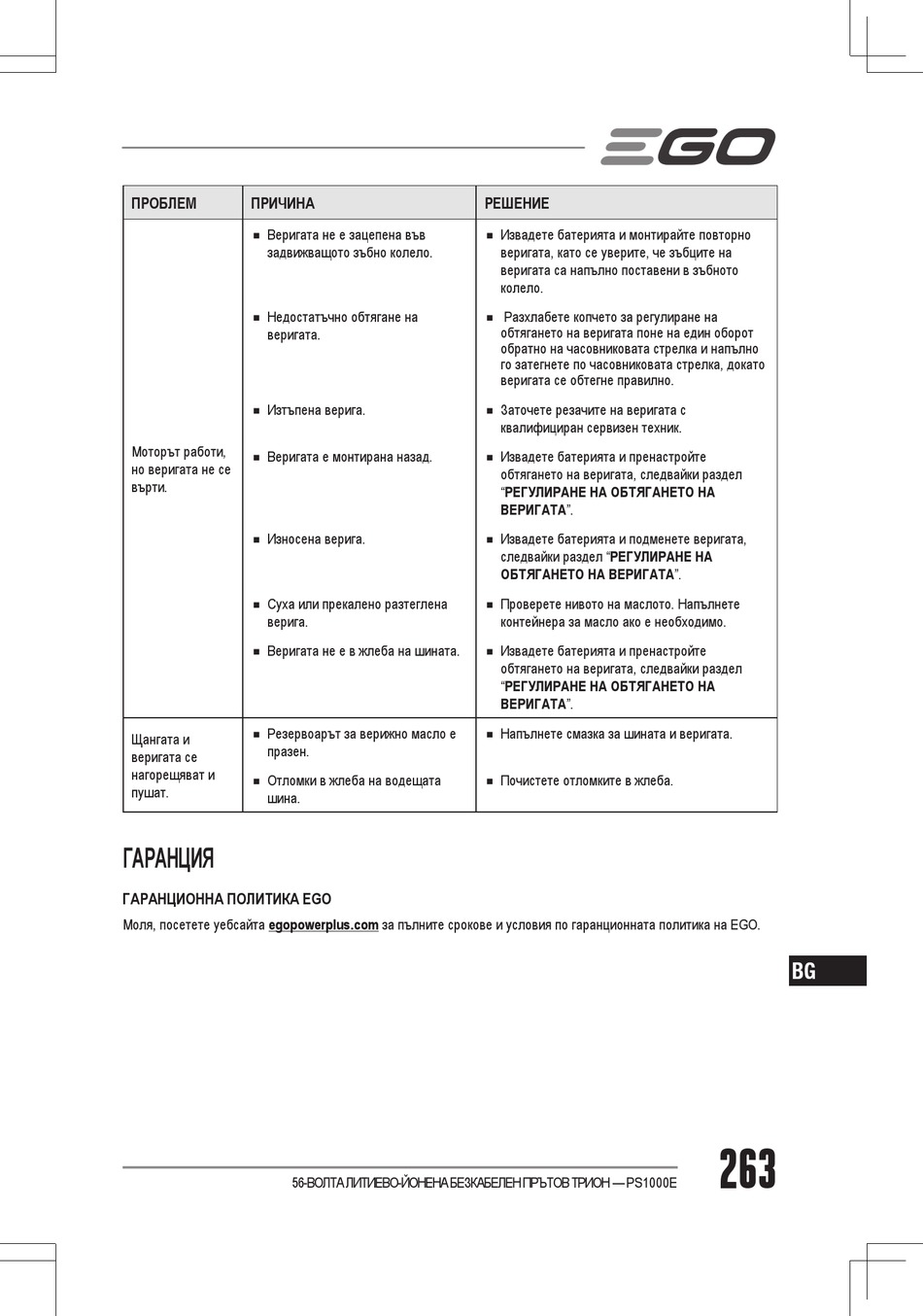 EGO

| ПРОБЛЕМ | ПРИЧИНА | РЕШЕНИЕ |
|---|---|---|
| Моторът работи, но веригата не се върти. | ■ Веригата не е зацепена във задвижващото зъбно колело. | ■ Извадете батерията и монтирайте повторно веригата, като се уверите, че зъбците на веригата са напълно поставени в зъбното колело. |
| | ■ Недостатъчно обтягане на веригата. | ■ Разхлабете копчето за регулиране на обтягането на веригата поне на един оборот обратно на часовниковата стрелка и напълно го затегнете по часовниковата стрелка, докато веригата се обтегне правилно. |
| | ■ Изтъпена верига. | ■ Заточете резачите на веригата с квалифициран сервизен техник. |
| | ■ Веригата е монтирана назад. | ■ Извадете батерията и пренастройте обтягането на веригата, следвайки раздел “РЕГУЛИРАНЕ НА ОБТЯГАНЕТО НА ВЕРИГАТА”. |
| | ■ Износена верига. | ■ Извадете батерията и подменете веригата, следвайки раздел “РЕГУЛИРАНЕ НА ОБТЯГАНЕТО НА ВЕРИГАТА”. |
| | ■ Суха или прекалено разтеглена верига. | ■ Проверете нивото на маслото. Напълнете контейнера за масло ако е необходимо. |
| | ■ Веригата не е в жлеба на шината. | ■ Извадете батерията и пренастройте обтягането на веригата, следвайки раздел “РЕГУЛИРАНЕ НА ОБТЯГАНЕТО НА ВЕРИГАТА”. |
| Щангата и веригата се нагорещяват и пушат. | ■ Резервоарът за верижно масло е празен. | ■ Напълнете смазка за шината и веригата. |
| | ■ Отломки в жлеба на водещата шина. | ■ Почистете отломките в жлеба. |

ГАРАНЦИЯ

ГАРАНЦИОННА ПОЛИТИКА EGO

Моля, посетете уебсайта egopowerplus.com за пълните срокове и условия по гаранционната политика на EGO.

BG

56-ВОЛТА ЛИТИЕВО-ЙОНЕНА БЕЗКАБЕЛЕН ПРЪТОВ ТРИОН — PS1000E

263